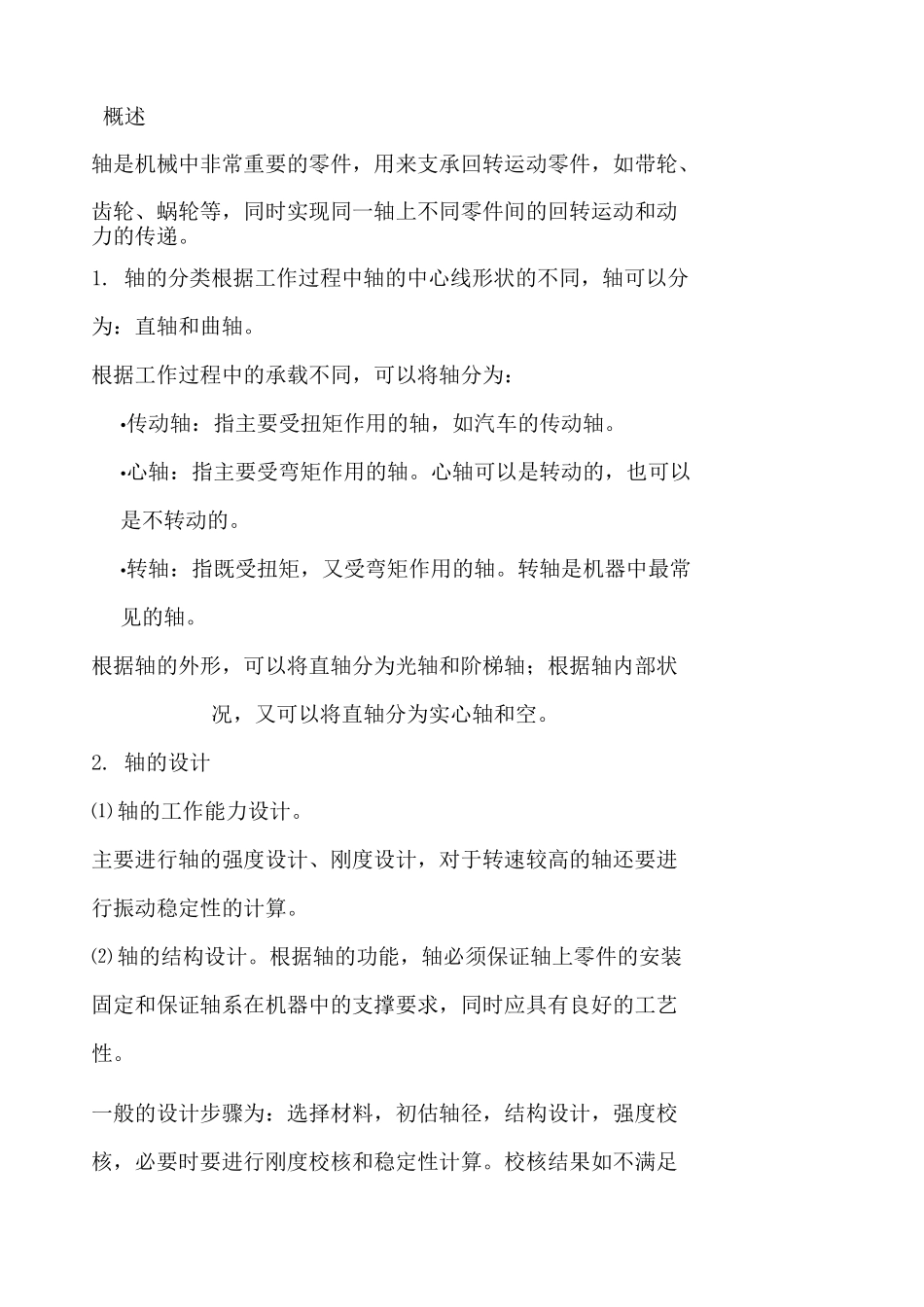 概述

轴是机械中非常重要的零件，用来支承回转运动零件，如带轮、齿轮、蜗轮等，同时实现同一轴上不同零件间的回转运动和动力的传递。

1. 轴的分类根据工作过程中轴的中心线形状的不同，轴可以分为：直轴和曲轴。

根据工作过程中的承载不同，可以将轴分为：

•传动轴：指主要受扭矩作用的轴，如汽车的传动轴。

•心轴：指主要受弯矩作用的轴。心轴可以是转动的，也可以是不转动的。

•转轴：指既受扭矩，又受弯矩作用的轴。转轴是机器中最常见的轴。

根据轴的外形，可以将直轴分为光轴和阶梯轴；根据轴内部状况，又可以将直轴分为实心轴和空。

2. 轴的设计

⑴轴的工作能力设计。

主要进行轴的强度设计、刚度设计，对于转速较高的轴还要进行振动稳定性的计算。

⑵轴的结构设计。根据轴的功能，轴必须保证轴上零件的安装固定和保证轴系在机器中的支撑要求，同时应具有良好的工艺性。

一般的设计步骤为：选择材料，初估轴径，结构设计，强度校核，必要时要进行刚度校核和稳定性计算。校核结果如不满足